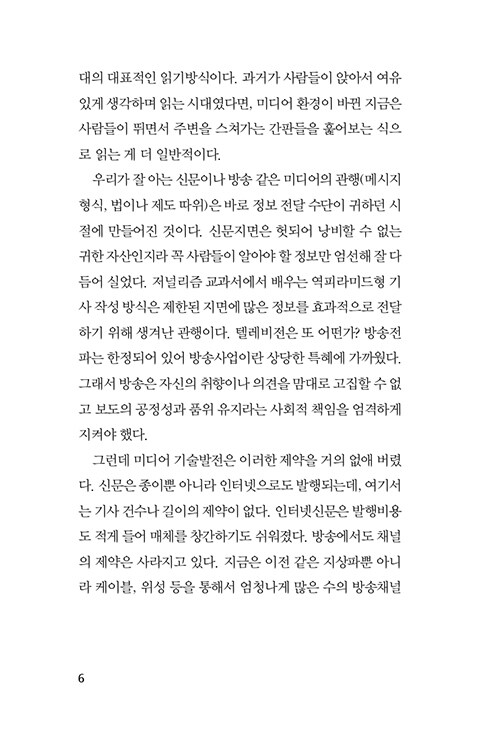 대의 대표적인 읽기방식이다. 과거가 사람들이 앉아서 여유 있게 생각하며 읽는 시대였다면, 미디어 환경이 바뀐 지금은 사람들이 뛰면서 주변을 스쳐가는 간판들을 훑어보는 식으로 읽는 게 더 일반적이다.

우리가 잘 아는 신문이나 방송 같은 미디어의 관행(메시지 형식, 법이나 제도 따위)은 바로 정보 전달 수단이 귀하던 시절에 만들어진 것이다. 신문지면은 헛되어 낭비할 수 없는 귀한 자산인지라 꼭 사람들이 알아야 할 정보만 엄선해 잘 다듬어 실었다. 저널리즘 교과서에서 배우는 역피라미드형 기사 작성 방식은 제한된 지면에 많은 정보를 효과적으로 전달하기 위해 생겨난 관행이다. 텔레비전은 또 어떤가? 방송전파는 한정되어 있어 방송사업이란 상당한 특혜에 가까웠다. 그래서 방송은 자신의 취향이나 의견을 맘대로 고집할 수 없고 보도의 공정성과 품위 유지라는 사회적 책임을 엄격하게 지켜야 했다.

그런데 미디어 기술발전은 이러한 제약을 거의 없애 버렸다. 신문은 종이뿐 아니라 인터넷으로도 발행되는데, 여기서는 기사 건수나 길이의 제약이 없다. 인터넷신문은 발행비용도 적게 들어 매체를 창간하기도 쉬워졌다. 방송에서도 채널의 제약은 사라지고 있다. 지금은 이전 같은 지상파뿐 아니라 케이블, 위성 등을 통해서 엄청나게 많은 수의 방송채널

6